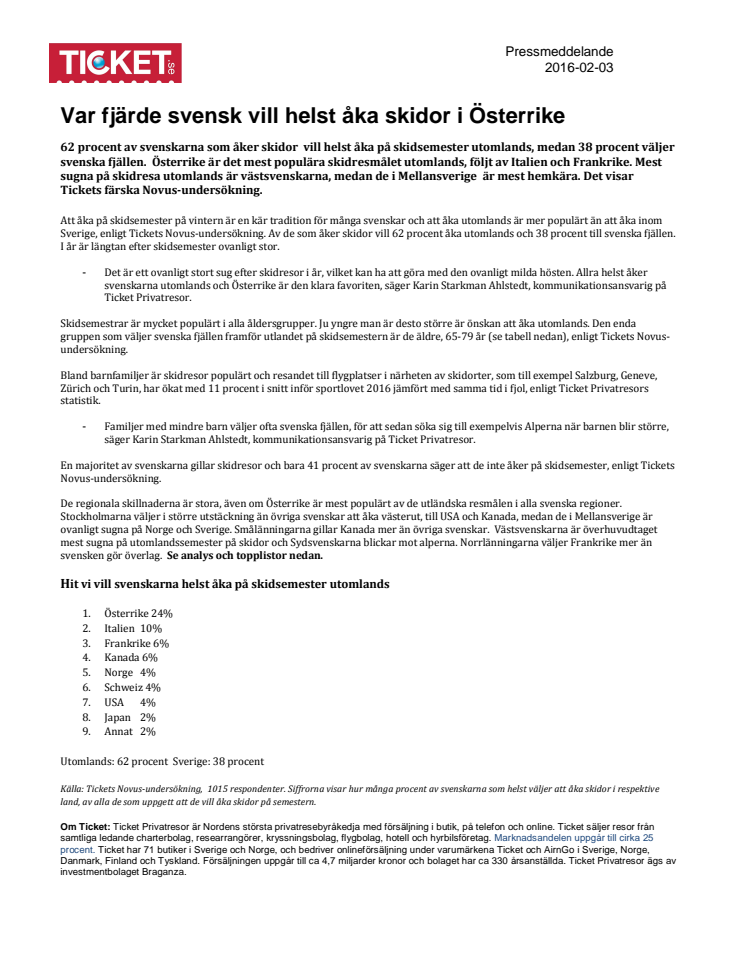 TICKET.se

Pressmeddelande
2016-02-03

Var fjärde svensk vill helst åka skidor i Österrike

62 procent av svenskarna som åker skidor vill helst åka på skidsemester utomlands, medan 38 procent väljer svenska fjällen. Österrike är det mest populära skidresmålet utomlands, följt av Italien och Frankrike. Mest sugna på skidresa utomlands är västsvenskarna, medan de i Mellansverige är mest hemkära. Det visar Tickets färska Novus-undersökning.

Att åka på skidsemester på vintern är en kär tradition för många svenskar och att åka utomlands är mer populärt än att åka inom Sverige, enligt Tickets Novus-undersökning. Av de som åker skidor vill 62 procent åka utomlands och 38 procent till svenska fjällen. I år är längtan efter skidsemester ovanligt stor.

- Det är ett ovanligt stort sug efter skidresor i år, vilket kan ha att göra med den ovanligt milda hösten. Allra helst åker svenskarna utomlands och Österrike är den klara favoriten, säger Karin Starkman Ahlstedt, kommunikationsansvarig på Ticket Privatresor.

Skidsemestrar är mycket populärt i alla åldersgrupper. Ju yngre man är desto större är önskan att åka utomlands. Den enda gruppen som väljer svenska fjällen framför utlandet på skidsemestern är de äldre, 65-79 år (se tabell nedan), enligt Tickets Novus-undersökning.

Bland barnfamiljer är skidresor populärt och resandet till flygplatser i närheten av skidorter, som till exempel Salzburg, Geneve, Zürich och Turin, har ökat med 11 procent i snitt inför sportlovet 2016 jämfört med samma tid i fjol, enligt Ticket Privatresors statistik.

- Familjer med mindre barn väljer ofta svenska fjällen, för att sedan söka sig till exempelvis Alperna när barnen blir större, säger Karin Starkman Ahlstedt, kommunikationsansvarig på Ticket Privatresor.

En majoritet av svenskarna gillar skidresor och bara 41 procent av svenskarna säger att de inte åker på skidsemester, enligt Tickets Novus-undersökning.

De regionala skillnaderna är stora, även om Österrike är mest populärt av de utländska resmålen i alla svenska regioner. Stockholmarna väljer i större utsträckning än övriga svenskar att åka västerut, till USA och Kanada, medan de i Mellansverige är ovanligt sugna på Norge och Sverige. Smålänningarna gillar Kanada mer än övriga svenskar. Västsvenskarna är överhuvudtaget mest sugna på utomlandssemester på skidor och Sydsvenskarna blickar mot alperna. Norrlänningarna väljer Frankrike mer än svensken gör överlag. Se analys och topplistor nedan.

Hit vi vill svenskarna helst åka på skidsemester utomlands

1. Österrike 24%
2. Italien 10%
3. Frankrike 6%
4. Kanada 6%
5. Norge 4%
6. Schweiz 4%
7. USA 4%
8. Japan 2%
9. Annat 2%

Utomlands: 62 procent Sverige: 38 procent

Källa: Tickets Novus-undersökning, 1015 respondenter. Siffrorna visar hur många procent av svenskarna som helst väljer att åka skidor i respektive land, av alla de som uppgett att de vill åka skidor på semestern.

Om Ticket: Ticket Privatresor är Nordens största privatresebyråkedja med försäljning i butik, på telefon och online. Ticket säljer resor från samtliga ledande charterbolag, researrangörer, kryssningsbolag, flygbolag, hotell och hyrbilsföretag. Marknadsandelen uppgår till cirka 25 procent. Ticket har 71 butiker i Sverige och Norge, och bedriver onlineförsäljning under varumärkena Ticket och AirnGo i Sverige, Norge, Danmark, Finland och Tyskland. Försäljningen uppgår till ca 4,7 miljarder kronor och bolaget har ca 330 årsanställda. Ticket Privatresor ägs av investmentbolaget Braganza.